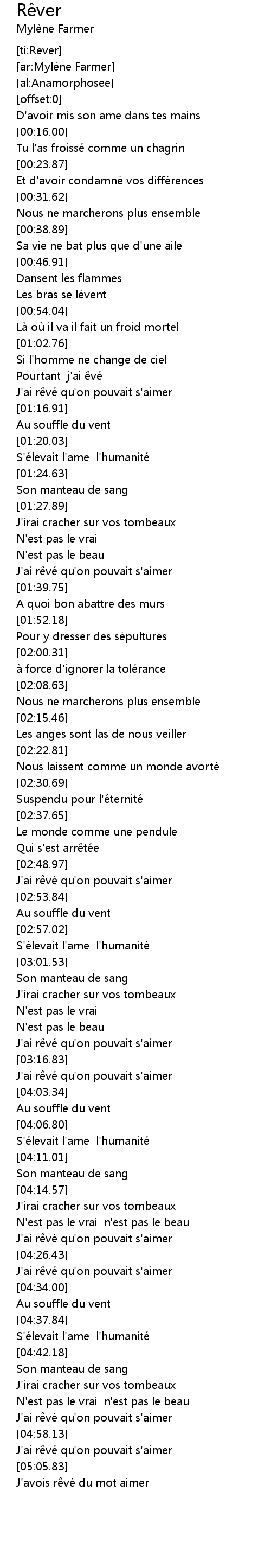 Rêver
Mylène Farmer

[ti:Rever]
[ar:Mylène Farmer]
[al:Anamorphosee]
[offset:0]
D'avoir mis son ame dans tes mains
[00:16.00]
Tu l'as froissé comme un chagrin
[00:23.87]
Et d'avoir condamné vos différences
[00:31.62]
Nous ne marcherons plus ensemble
[00:38.89]
Sa vie ne bat plus que d'une aile
[00:46.91]
Dansent les flammes
Les bras se lèvent
[00:54.04]
Là où il va il fait un froid mortel
[01:02.76]
Si l'homme ne change de ciel
Pourtant j'ai êvé
J'ai rêvé qu'on pouvait s'aimer
[01:16.91]
Au souffle du vent
[01:20.03]
S'élevait l'ame l'humanité
[01:24.63]
Son manteau de sang
[01:27.89]
J'irai cracher sur vos tombeaux
N'est pas le vrai
N'est pas le beau
J'ai rêvé qu'on pouvait s'aimer
[01:39.75]
A quoi bon abattre des murs
[01:52.18]
Pour y dresser des sépultures
[02:00.31]
à force d'ignorer la tolérance
[02:08.63]
Nous ne marcherons plus ensemble
[02:15.46]
Les anges sont las de nous veiller
[02:22.81]
Nous laissent comme un monde avorté
[02:30.69]
Suspendu pour l'éternité
[02:37.65]
Le monde comme une pendule
Qui s'est arrêtée
[02:48.97]
J'ai rêvé qu'on pouvait s'aimer
[02:53.84]
Au souffle du vent
[02:57.02]
S'élevait l'ame l'humanité
[03:01.53]
Son manteau de sang
J'irai cracher sur vos tombeaux
N'est pas le vrai
N'est pas le beau
J'ai rêvé qu'on pouvait s'aimer
[03:16.83]
J'ai rêvé qu'on pouvait s'aimer
[04:03.34]
Au souffle du vent
[04:06.80]
S'élevait l'ame l'humanité
[04:11.01]
Son manteau de sang
[04:14.57]
J'irai cracher sur vos tombeaux
N'est pas le vrai n'est pas le beau
J'ai rêvé qu'on pouvait s'aimer
[04:26.43]
J'ai rêvé qu'on pouvait s'aimer
[04:34.00]
Au souffle du vent
[04:37.84]
S'élevait l'ame l'humanité
[04:42.18]
Son manteau de sang
J'irai cracher sur vos tombeaux
N'est pas le vrai n'est pas le beau
J'ai rêvé qu'on pouvait s'aimer
[04:58.13]
J'ai rêvé qu'on pouvait s'aimer
[05:05.83]
J'avois rêvé du mot aimer